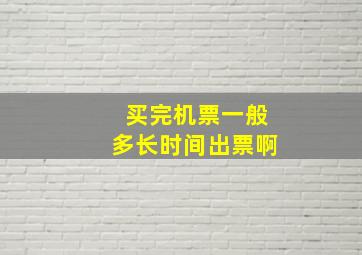 买完机票一般
多长时间出票啊